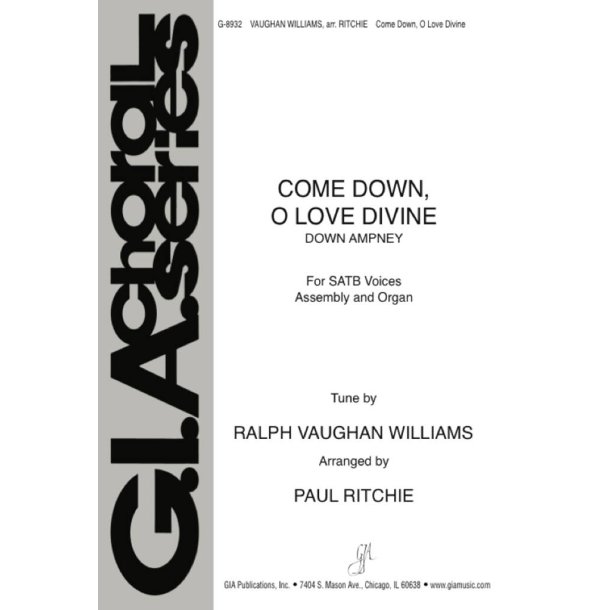 G.I.A. choral series

G-8932 VAUGHAN WILLIAMS, arr. RITCHIE Come Down, O Love Divine

COME DOWN, O LOVE DIVINE
DOWN AMPNEY

For SATB Voices
Assembly and Organ

Tune by

RALPH VAUGHAN WILLIAMS

Arranged by

PAUL RITCHIE

GIA

GIA Publications, Inc. • 7404 S. Mason Ave., Chicago, IL 60638 • www.giamusic.com